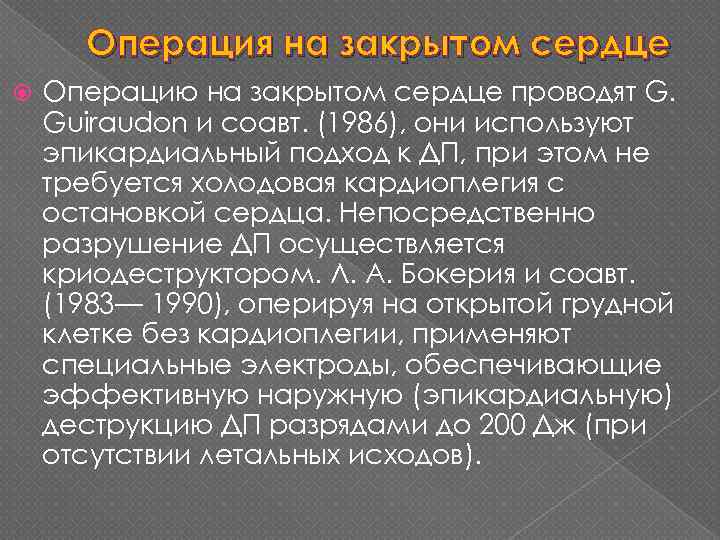 Операция на закрытом сердце

Операцию на закрытом сердце проводят G. Guiraudon и соавт. (1986), они используют эпикардиальный подход к ДП, при этом не требуется холодовая кардиоплегия с остановкой сердца. Непосредственно разрушение ДП осуществляется криодеструктором. Л. А. Бокерия и соавт. (1983— 1990), оперируя на открытой грудной клетке без кардиоплегии, применяют специальные электроды, обеспечивающие эффективную наружную (эпикардиальную) деструкцию ДП разрядами до 200 Дж (при отсутствии летальных исходов).